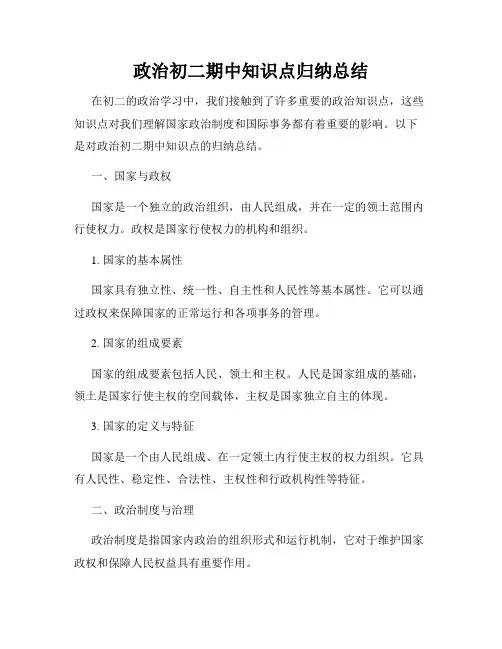 政治初二期中知识点归纳总结

在初二的政治学习中，我们接触到了许多重要的政治知识点，这些知识点对我们理解国家政治制度和国际事务都有着重要的影响。以下是对政治初二期中知识点的归纳总结。

一、国家与政权

国家是一个独立的政治组织，由人民组成，并在一定的领土范围内行使权力。政权是国家行使权力的机构和组织。

1. 国家的基本属性

国家具有独立性、统一性、自主性和人民性等基本属性。它可以通过政权来保障国家的正常运行和各项事务的管理。

2. 国家的组成要素

国家的组成要素包括人民、领土和主权。人民是国家组成的基础，领土是国家行使主权的空间载体，主权是国家独立自主的体现。

3. 国家的定义与特征

国家是一个由人民组成、在一定领土内行使主权的权力组织。它具有人民性、稳定性、合法性、主权性和行政机构性等特征。

二、政治制度与治理

政治制度是指国家内政治的组织形式和运行机制，它对于维护国家政权和保障人民权益具有重要作用。